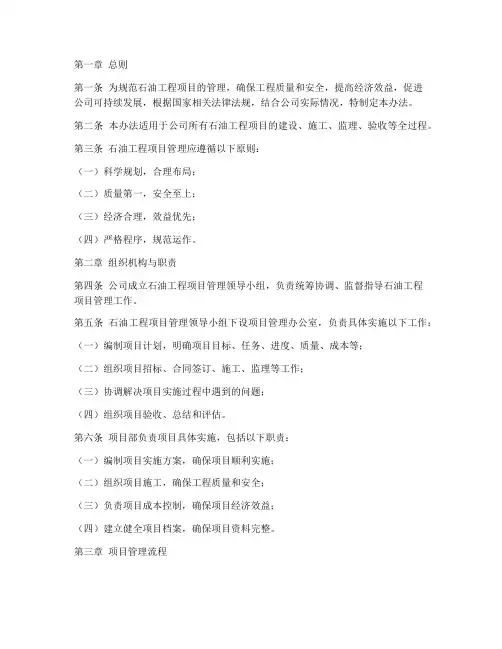 第一章 总则

第一条 为规范石油工程项目的管理，确保工程质量和安全，提高经济效益，促进公司可持续发展，根据国家相关法律法规，结合公司实际情况，特制定本办法。

第二条 本办法适用于公司所有石油工程项目的建设、施工、监理、验收等全过程。

第三条 石油工程项目管理应遵循以下原则：

（一）科学规划，合理布局；

（二）质量第一，安全至上；

（三）经济合理，效益优先；

（四）严格程序，规范运作。

第二章 组织机构与职责

第四条 公司成立石油工程项目管理领导小组，负责统筹协调、监督指导石油工程项目管理工作。

第五条 石油工程项目管理领导小组下设项目管理办公室，负责具体实施以下工作：

（一）编制项目计划，明确项目目标、任务、进度、质量、成本等；

（二）组织项目招标、合同签订、施工、监理等工作；

（三）协调解决项目实施过程中遇到的问题；

（四）组织项目验收、总结和评估。

第六条 项目部负责项目具体实施，包括以下职责：

（一）编制项目实施方案，确保项目顺利实施；

（二）组织项目施工，确保工程质量和安全；

（三）负责项目成本控制，确保项目经济效益；

（四）建立健全项目档案，确保项目资料完整。

第三章 项目管理流程